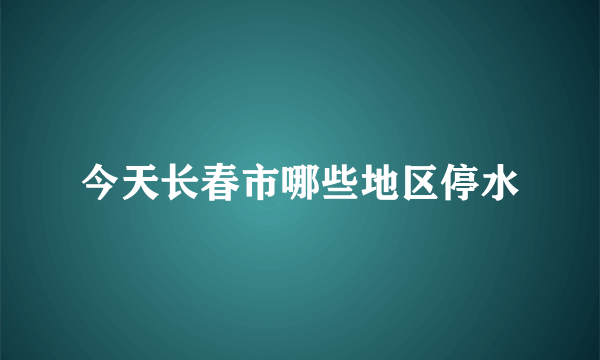 今天长春市哪些地区停水